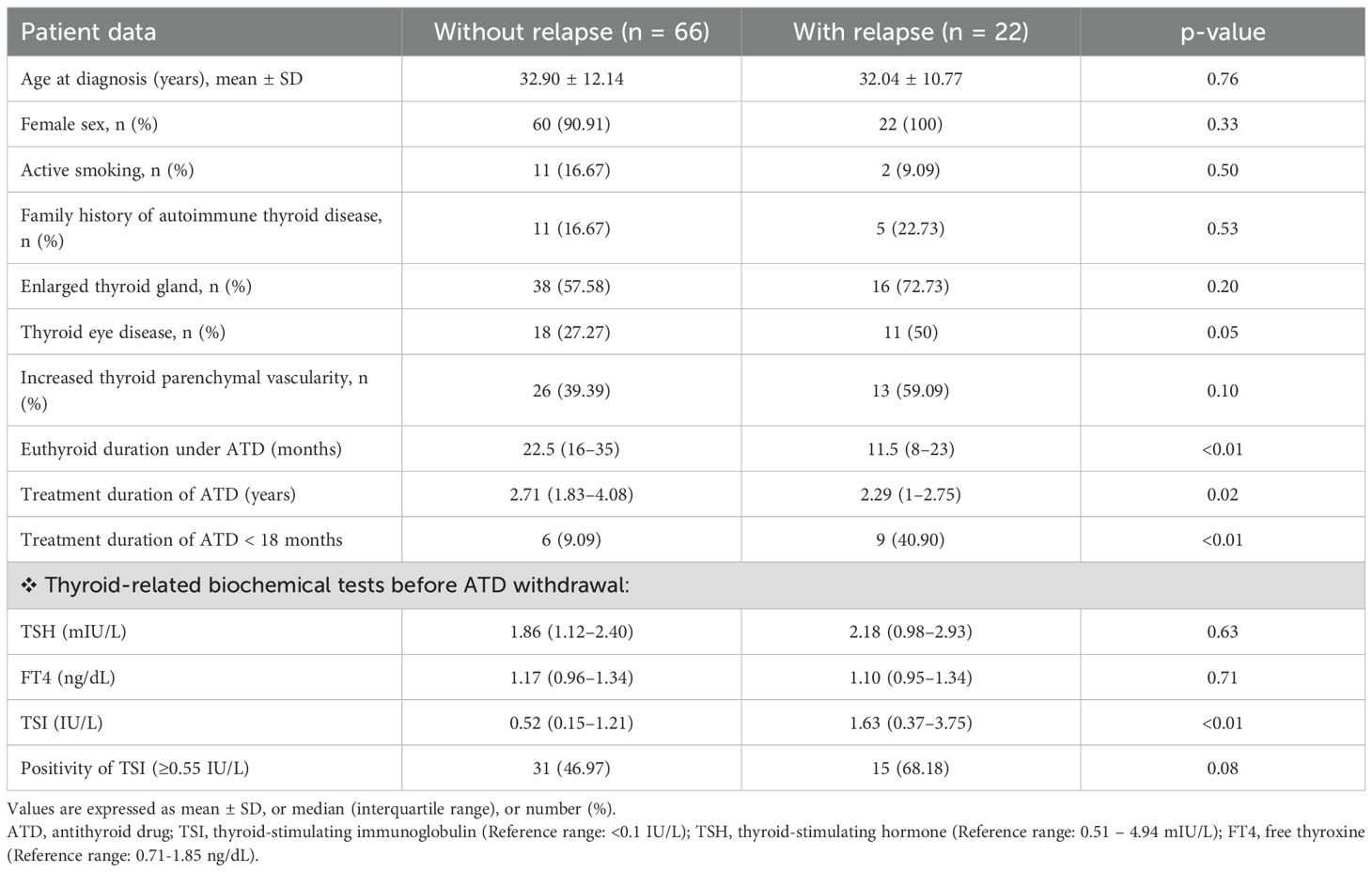 | Patient data | Without relapse (n = 66) | With relapse (n = 22) | p-value |
|---|---|---|---|
| Age at diagnosis (years), mean ± SD | 32.90 ± 12.14 | 32.04 ± 10.77 | 0.76 |
| Female sex, n (%) | 60 (90.91) | 22 (100) | 0.33 |
| Active smoking, n (%) | 11 (16.67) | 2 (9.09) | 0.50 |
| Family history of autoimmune thyroid disease, n (%) | 11 (16.67) | 5 (22.73) | 0.53 |
| Enlarged thyroid gland, n (%) | 38 (57.58) | 16 (72.73) | 0.20 |
| Thyroid eye disease, n (%) | 18 (27.27) | 11 (50) | 0.05 |
| Increased thyroid parenchymal vascularity, n (%) | 26 (39.39) | 13 (59.09) | 0.10 |
| Euthyroid duration under ATD (months) | 22.5 (16–35) | 11.5 (8–23) | <0.01 |
| Treatment duration of ATD (years) | 2.71 (1.83–4.08) | 2.29 (1–2.75) | 0.02 |
| Treatment duration of ATD < 18 months | 6 (9.09) | 9 (40.90) | <0.01 |
| ❖ Thyroid-related biochemical tests before ATD withdrawal: | | | |
| TSH (mIU/L) | 1.86 (1.12–2.40) | 2.18 (0.98–2.93) | 0.63 |
| FT4 (ng/dL) | 1.17 (0.96–1.34) | 1.10 (0.95–1.34) | 0.71 |
| TSI (IU/L) | 0.52 (0.15–1.21) | 1.63 (0.37–3.75) | <0.01 |
| Positivity of TSI (≥0.55 IU/L) | 31 (46.97) | 15 (68.18) | 0.08 |

Values are expressed as mean ± SD, or median (interquartile range), or number (%).
ATD, antithyroid drug; TSI, thyroid-stimulating immunoglobulin (Reference range: <0.1 IU/L); TSH, thyroid-stimulating hormone (Reference range: 0.51 – 4.94 mIU/L); FT4, free thyroxine (Reference range: 0.71-1.85 ng/dL).